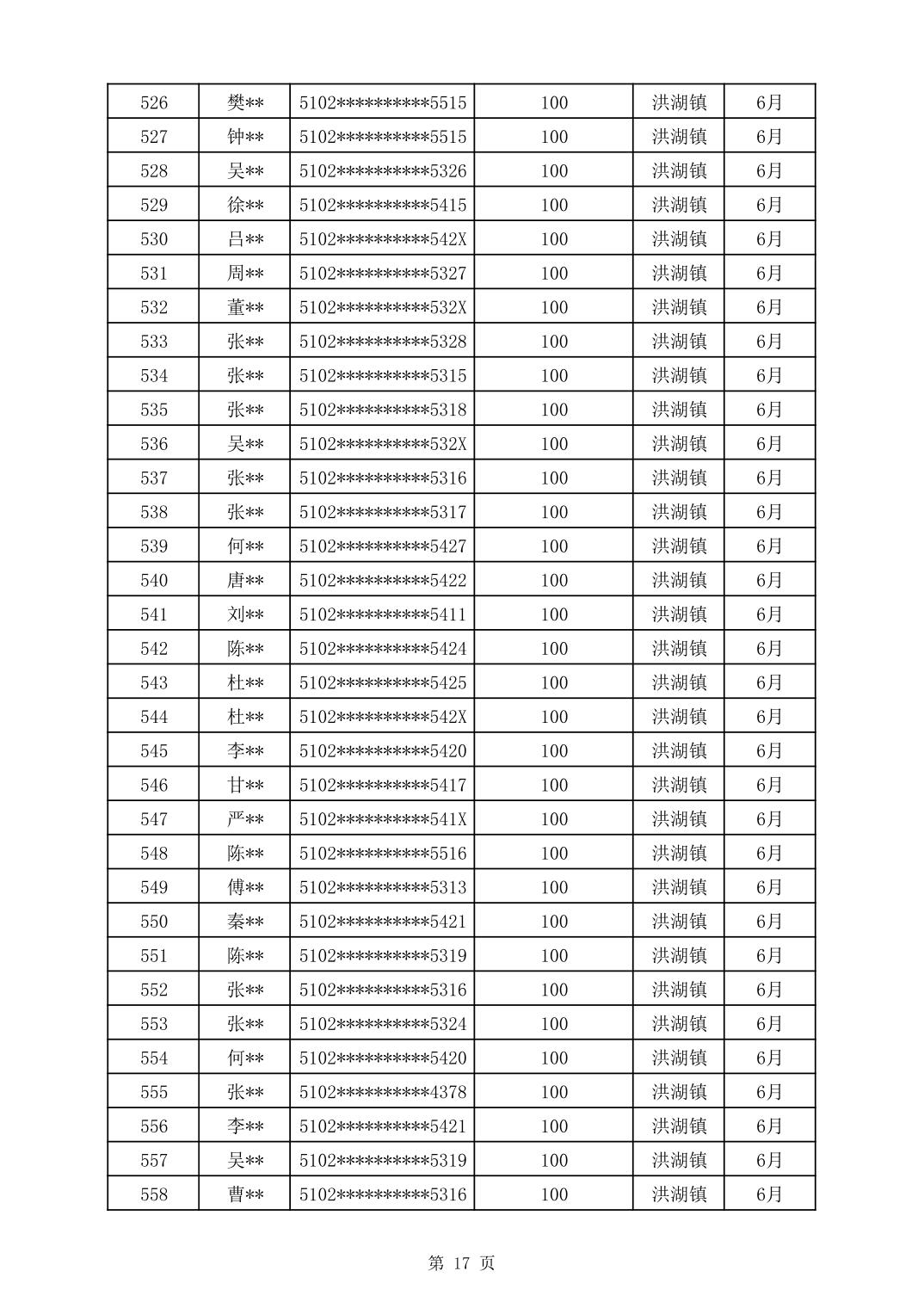 | 526 | 樊** | 5102**********5515 | 100 | 洪湖镇 | 6月 |
|---|---|---|---|---|---|
| 527 | 钟** | 5102**********5515 | 100 | 洪湖镇 | 6月 |
| 528 | 吴** | 5102**********5326 | 100 | 洪湖镇 | 6月 |
| 529 | 徐** | 5102**********5415 | 100 | 洪湖镇 | 6月 |
| 530 | 吕** | 5102**********542X | 100 | 洪湖镇 | 6月 |
| 531 | 周** | 5102**********5327 | 100 | 洪湖镇 | 6月 |
| 532 | 董** | 5102**********532X | 100 | 洪湖镇 | 6月 |
| 533 | 张** | 5102**********5328 | 100 | 洪湖镇 | 6月 |
| 534 | 张** | 5102**********5315 | 100 | 洪湖镇 | 6月 |
| 535 | 张** | 5102**********5318 | 100 | 洪湖镇 | 6月 |
| 536 | 吴** | 5102**********532X | 100 | 洪湖镇 | 6月 |
| 537 | 张** | 5102**********5316 | 100 | 洪湖镇 | 6月 |
| 538 | 张** | 5102**********5317 | 100 | 洪湖镇 | 6月 |
| 539 | 何** | 5102**********5427 | 100 | 洪湖镇 | 6月 |
| 540 | 唐** | 5102**********5422 | 100 | 洪湖镇 | 6月 |
| 541 | 刘** | 5102**********5411 | 100 | 洪湖镇 | 6月 |
| 542 | 陈** | 5102**********5424 | 100 | 洪湖镇 | 6月 |
| 543 | 杜** | 5102**********5425 | 100 | 洪湖镇 | 6月 |
| 544 | 杜** | 5102**********542X | 100 | 洪湖镇 | 6月 |
| 545 | 李** | 5102**********5420 | 100 | 洪湖镇 | 6月 |
| 546 | 甘** | 5102**********5417 | 100 | 洪湖镇 | 6月 |
| 547 | 严** | 5102**********541X | 100 | 洪湖镇 | 6月 |
| 548 | 陈** | 5102**********5516 | 100 | 洪湖镇 | 6月 |
| 549 | 傅** | 5102**********5313 | 100 | 洪湖镇 | 6月 |
| 550 | 秦** | 5102**********5421 | 100 | 洪湖镇 | 6月 |
| 551 | 陈** | 5102**********5319 | 100 | 洪湖镇 | 6月 |
| 552 | 张** | 5102**********5316 | 100 | 洪湖镇 | 6月 |
| 553 | 张** | 5102**********5324 | 100 | 洪湖镇 | 6月 |
| 554 | 何** | 5102**********5420 | 100 | 洪湖镇 | 6月 |
| 555 | 张** | 5102**********4378 | 100 | 洪湖镇 | 6月 |
| 556 | 李** | 5102**********5421 | 100 | 洪湖镇 | 6月 |
| 557 | 吴** | 5102**********5319 | 100 | 洪湖镇 | 6月 |
| 558 | 曹** | 5102**********5316 | 100 | 洪湖镇 | 6月 |

第 17 页